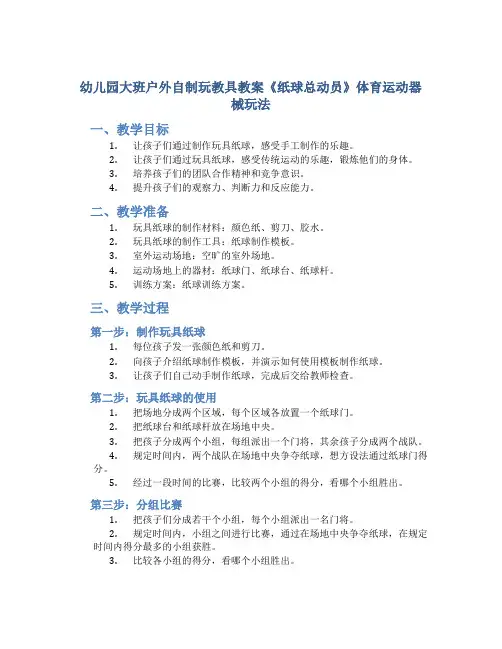 幼儿园大班户外自制玩教具教案《纸球总动员》体育运动器械玩法

一、教学目标

1. 让孩子们通过制作玩具纸球，感受手工制作的乐趣。
2. 让孩子们通过玩具纸球，感受传统运动的乐趣，锻炼他们的身体。
3. 培养孩子们的团队合作精神和竞争意识。
4. 提升孩子们的观察力、判断力和反应能力。

二、教学准备

1. 玩具纸球的制作材料：颜色纸、剪刀、胶水。
2. 玩具纸球的制作工具：纸球制作模板。
3. 室外运动场地：空旷的室外场地。
4. 运动场地上的器材：纸球门、纸球台、纸球杆。
5. 训练方案：纸球训练方案。

三、教学过程

第一步：制作玩具纸球

1. 每位孩子发一张颜色纸和剪刀。
2. 向孩子介绍纸球制作模板，并演示如何使用模板制作纸球。
3. 让孩子们自己动手制作纸球，完成后交给教师检查。

第二步：玩具纸球的使用

1. 把场地分成两个区域，每个区域各放置一个纸球门。
2. 把纸球台和纸球杆放在场地中央。
3. 把孩子分成两个小组，每组派出一个门将，其余孩子分成两个战队。
4. 规定时间内，两个战队在场地中央争夺纸球，想方设法通过纸球门得分。
5. 经过一段时间的比赛，比较两个小组的得分，看哪个小组胜出。

第三步：分组比赛

1. 把孩子们分成若干个小组，每个小组派出一名门将。
2. 规定时间内，小组之间进行比赛，通过在场地中央争夺纸球，在规定时间内得分最多的小组获胜。
3. 比较各小组的得分，看哪个小组胜出。